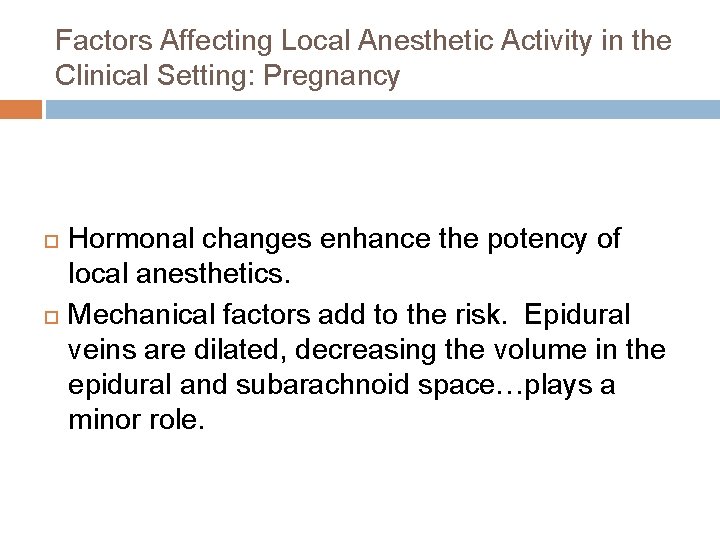 Factors Affecting Local Anesthetic Activity in the Clinical Setting: Pregnancy

Hormonal changes enhance the potency of local anesthetics.

Mechanical factors add to the risk.  Epidural veins are dilated, decreasing the volume in the epidural and subarachnoid space…plays a minor role.